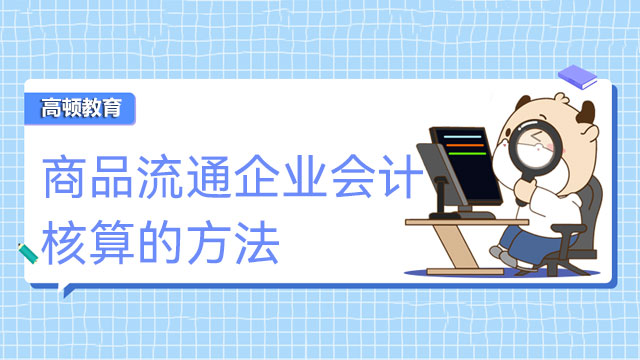 高顿教育

商品流通企业会计核算的方法